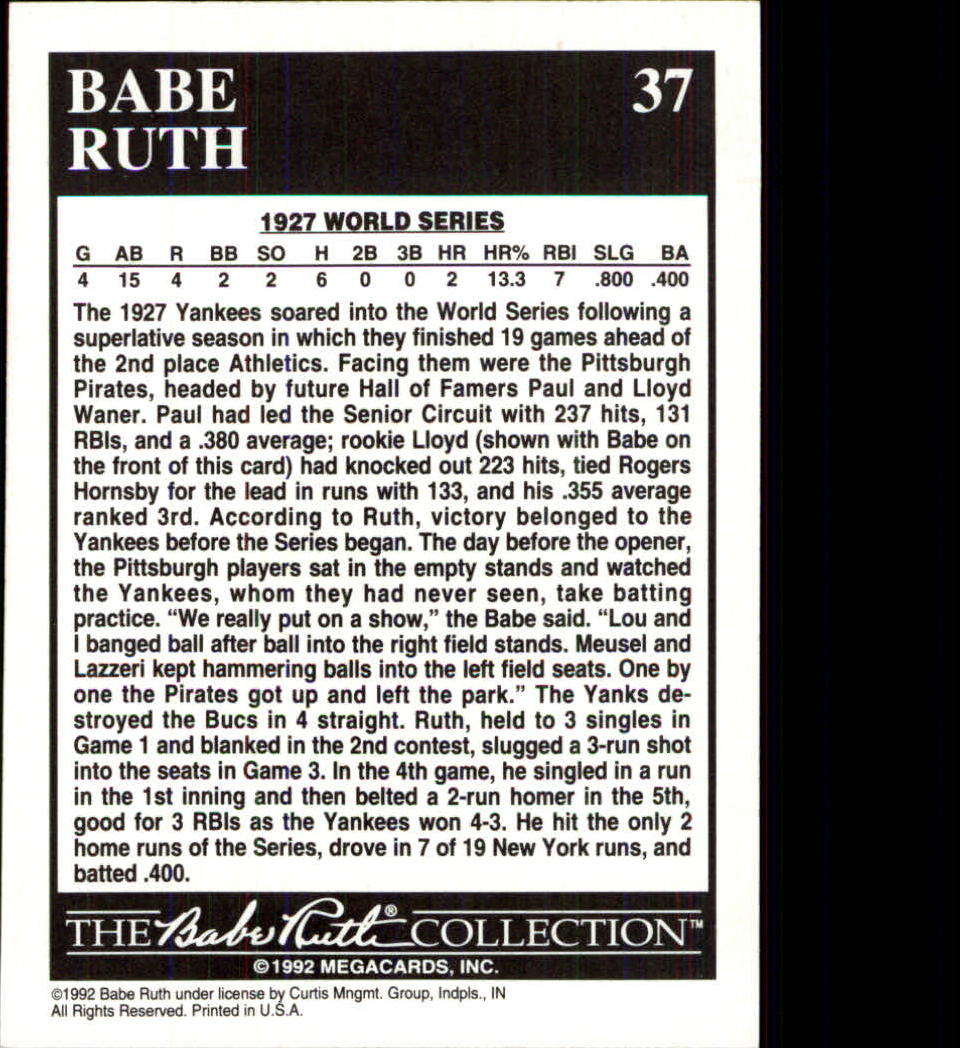 BABE RUTH

37

1927 WORLD SERIES

| G | AB | R | BB | SO | H | 2B | 3B | HR | HR% | RBI | SLG | BA |
|---|---|---|---|---|---|---|---|---|---|---|---|---|
| 4 | 15 | 4 | 2 | 2 | 6 | 0 | 0 | 2 | 13.3 | 7 | .800 | .400 |

The 1927 Yankees soared into the World Series following a superlative season in which they finished 19 games ahead of the 2nd place Athletics. Facing them were the Pittsburgh Pirates, headed by future Hall of Famers Paul and Lloyd Waner. Paul had led the Senior Circuit with 237 hits, 131 RBIs, and a .380 average; rookie Lloyd (shown with Babe on the front of this card) had knocked out 223 hits, tied Rogers Hornsby for the lead in runs with 133, and his .355 average ranked 3rd. According to Ruth, victory belonged to the Yankees before the Series began. The day before the opener, the Pittsburgh players sat in the empty stands and watched the Yankees, whom they had never seen, take batting practice. "We really put on a show," the Babe said. "Lou and I banged ball after ball into the right field stands. Meusel and Lazzeri kept hammering balls into the left field seats. One by one the Pirates got up and left the park." The Yanks destroyed the Bucs in 4 straight. Ruth, held to 3 singles in Game 1 and blanked in the 2nd contest, slugged a 3-run shot into the seats in Game 3. In the 4th game, he singled in a run in the 1st inning and then belted a 2-run homer in the 5th, good for 3 RBIs as the Yankees won 4-3. He hit the only 2 home runs of the Series, drove in 7 of 19 New York runs, and batted .400.

THE Babe Ruth® COLLECTION™

©1992 MEGACARDS, INC.

©1992 Babe Ruth under license by Curtis Mngmt. Group, Indpls., IN
All Rights Reserved. Printed in U.S.A.